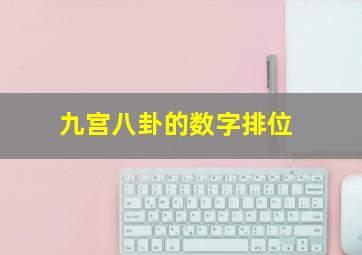 九宫八卦的数字排位